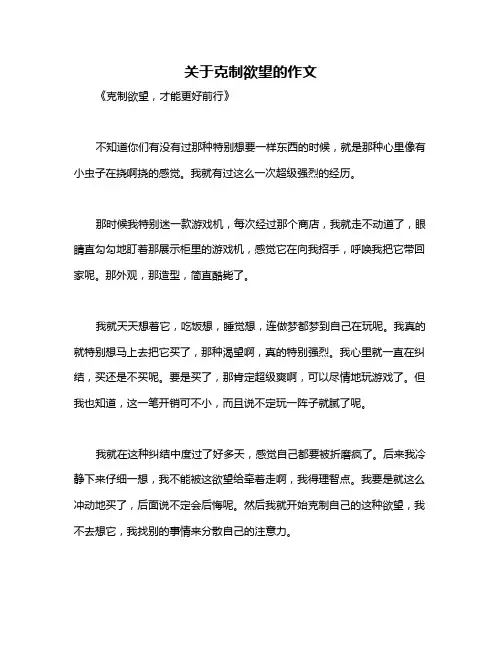 关于克制欲望的作文

《克制欲望，才能更好前行》

不知道你们有没有过那种特别想要一样东西的时候，就是那种心里像有小虫子在挠啊挠的感觉。我就有过这么一次超级强烈的经历。

那时候我特别迷一款游戏机，每次经过那个商店，我就走不动道了，眼睛直勾勾地盯着那展示柜里的游戏机，感觉它在向我招手，呼唤我把它带回家呢。那外观，那造型，简直酷毙了。

我就天天想着它，吃饭想，睡觉想，连做梦都梦到自己在玩呢。我真的就特别想马上去把它买了，那种渴望啊，真的特别强烈。我心里就一直在纠结，买还是不买呢。要是买了，那肯定超级爽啊，可以尽情地玩游戏了。但我也知道，这一笔开销可不小，而且说不定玩一阵子就腻了呢。

我就在这种纠结中度过了好多天，感觉自己都要被折磨疯了。后来我冷静下来仔细一想，我不能被这欲望给牵着走啊，我得理智点。我要是就这么冲动地买了，后面说不定会后悔呢。然后我就开始克制自己的这种欲望，我不去想它，我找别的事情来分散自己的注意力。